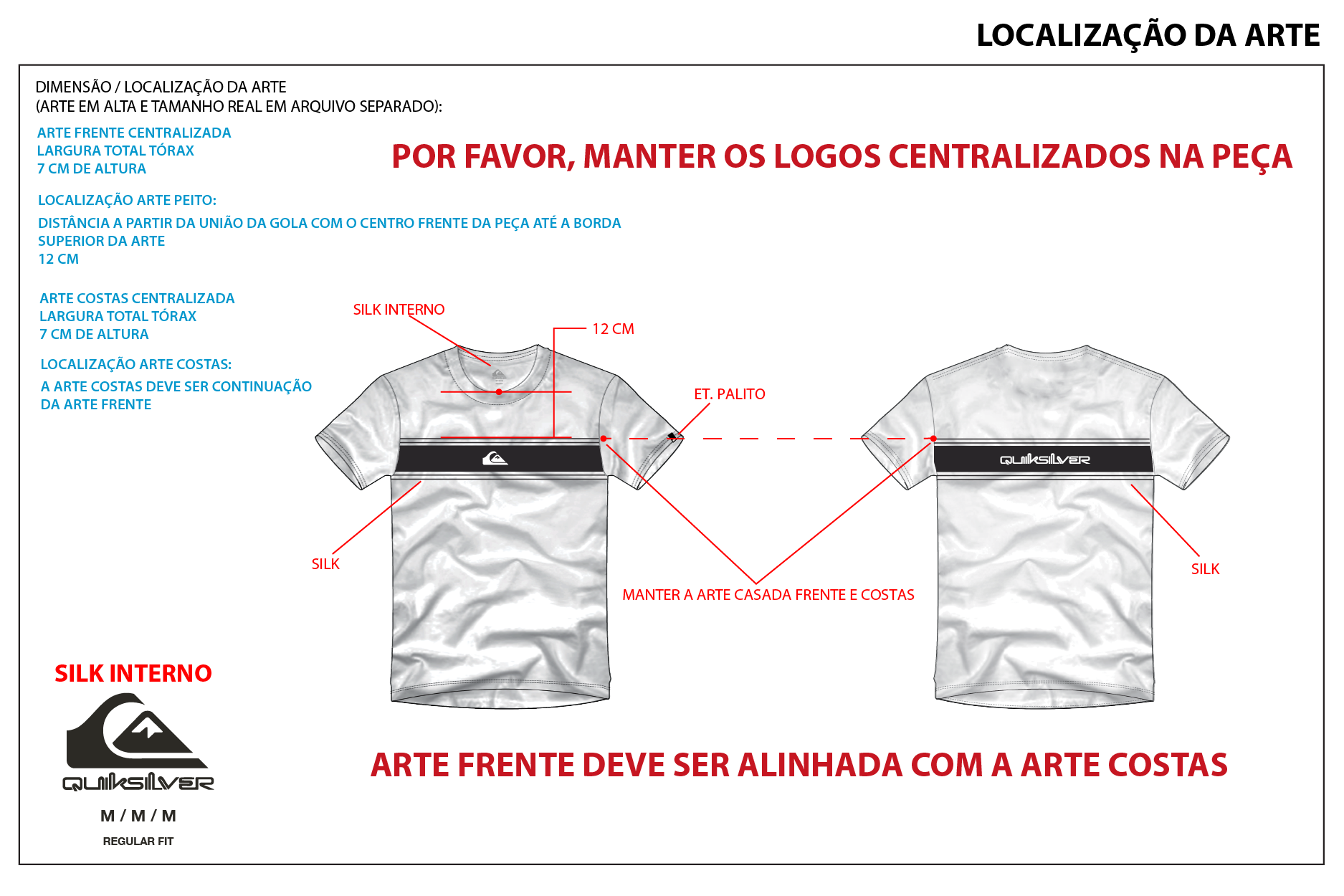 LOCALIZAÇÃO DA ARTE

DIMENSÃO / LOCALIZAÇÃO DA ARTE
(ARTE EM ALTA E TAMANHO REAL EM ARQUIVO SEPARADO):

ARTE FRENTE CENTRALIZADA
LARGURA TOTAL TÓRAX
7 CM DE ALTURA

POR FAVOR, MANTER OS LOGOS CENTRALIZADOS NA PEÇA

LOCALIZAÇÃO ARTE PEITO:
DISTÂNCIA A PARTIR DA UNIÃO DA GOLA COM O CENTRO FRENTE DA PEÇA ATÉ A BORDA SUPERIOR DA ARTE
12 CM

ARTE COSTAS CENTRALIZADA
LARGURA TOTAL TÓRAX
7 CM DE ALTURA

LOCALIZAÇÃO ARTE COSTAS:
A ARTE COSTAS DEVE SER CONTINUAÇÃO DA ARTE FRENTE

SILK INTERNO

12 CM

ET. PALITO

QUIKSILVER

SILK

MANTER A ARTE CASADA FRENTE E COSTAS

SILK

SILK INTERNO

QUIKSILVER

M / M / M

REGULAR FIT

ARTE FRENTE DEVE SER ALINHADA COM A ARTE COSTAS